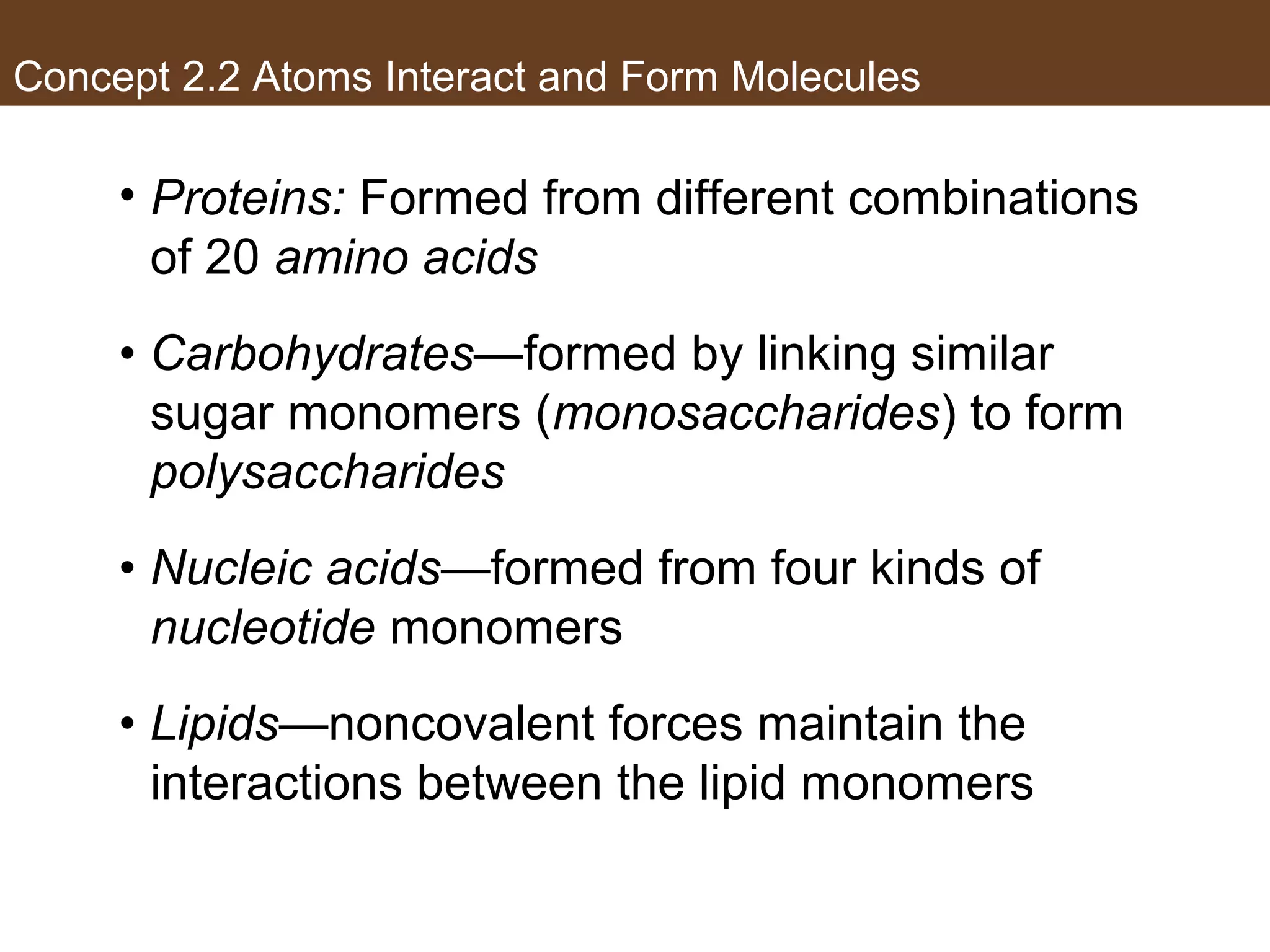 Concept 2.2 Atoms Interact and Form Molecules

• Proteins: Formed from different combinations of 20 amino acids

• Carbohydrates—formed by linking similar sugar monomers (monosaccharides) to form polysaccharides

• Nucleic acids—formed from four kinds of nucleotide monomers

• Lipids—noncovalent forces maintain the interactions between the lipid monomers